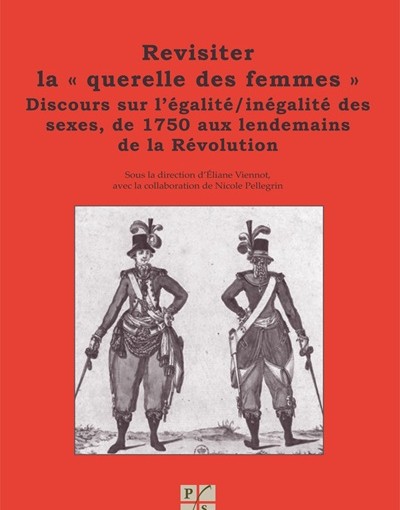 Revisiter
la « querelle des femmes »
Discours sur l'égalité/inégalité des sexes, de 1750 aux lendemains de la Révolution

Sous la direction d'Éliane Viennot,
avec la collaboration de Nicole Pellegrin

P
S